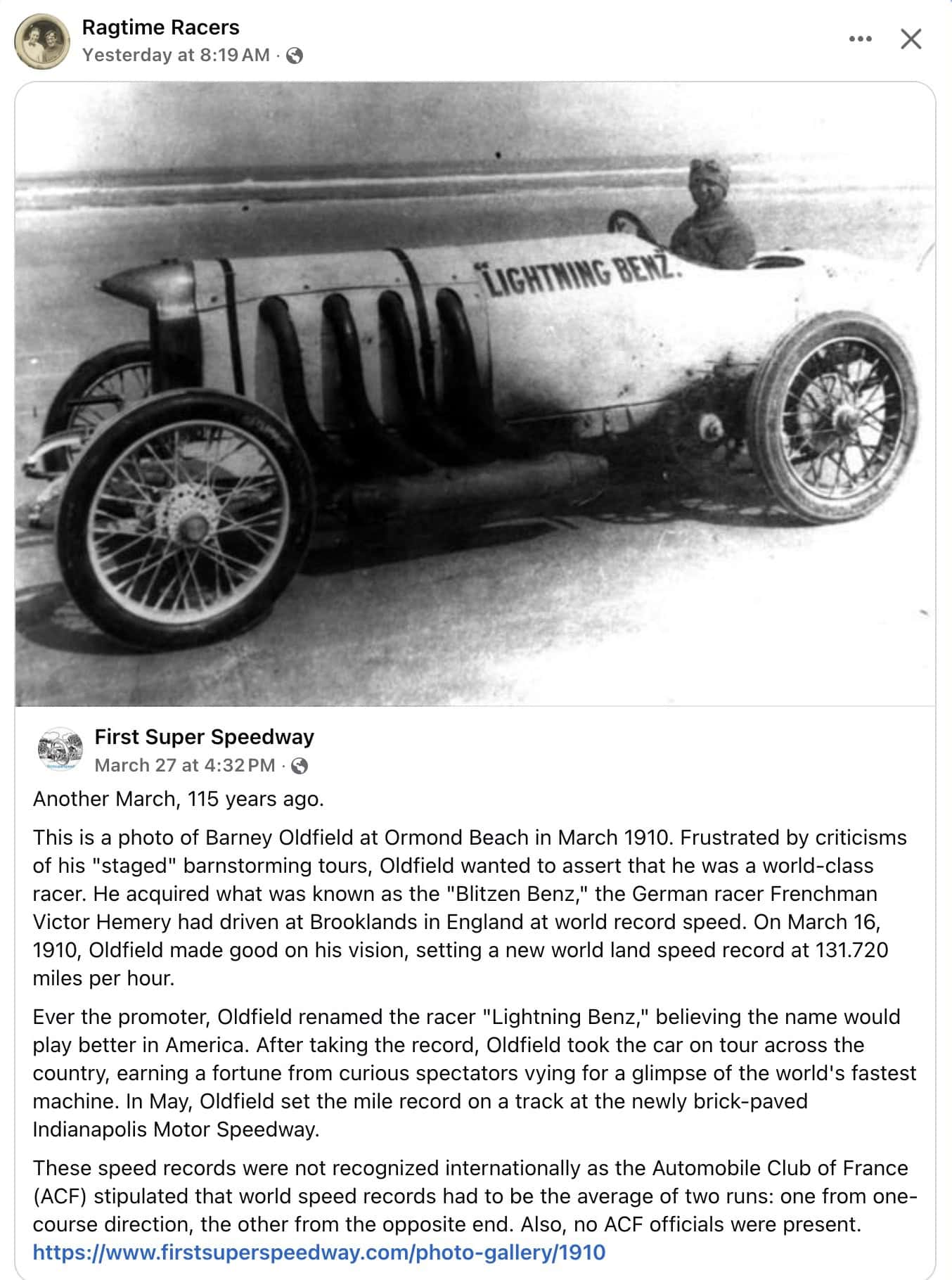 Ragtime Racers
Yesterday at 8:19 AM ·

"LIGHTNING BENZ."

First Super Speedway
March 27 at 4:32 PM ·

Another March, 115 years ago.

This is a photo of Barney Oldfield at Ormond Beach in March 1910. Frustrated by criticisms of his "staged" barnstorming tours, Oldfield wanted to assert that he was a world-class racer. He acquired what was known as the "Blitzen Benz," the German racer Frenchman Victor Hemery had driven at Brooklands in England at world record speed. On March 16, 1910, Oldfield made good on his vision, setting a new world land speed record at 131.720 miles per hour.

Ever the promoter, Oldfield renamed the racer "Lightning Benz," believing the name would play better in America. After taking the record, Oldfield took the car on tour across the country, earning a fortune from curious spectators vying for a glimpse of the world's fastest machine. In May, Oldfield set the mile record on a track at the newly brick-paved Indianapolis Motor Speedway.

These speed records were not recognized internationally as the Automobile Club of France (ACF) stipulated that world speed records had to be the average of two runs: one from one-course direction, the other from the opposite end. Also, no ACF officials were present.
https://www.firstsuperspeedway.com/photo-gallery/1910